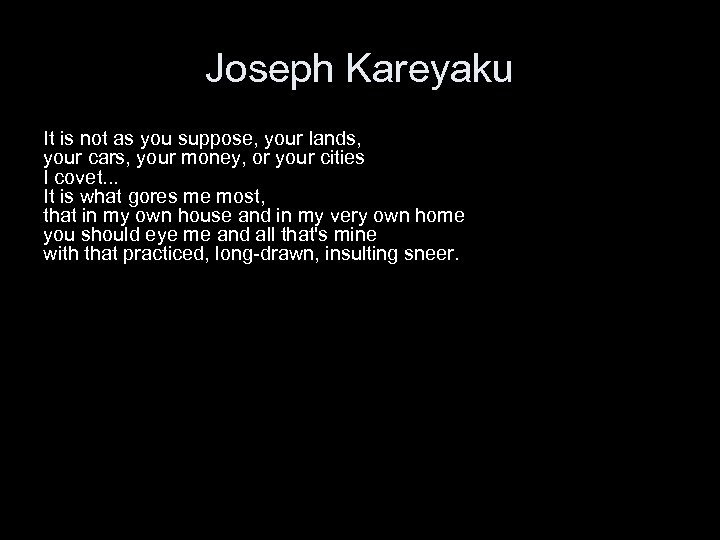 Joseph Kareyaku

It is not as you suppose, your lands,
your cars, your money, or your cities
I covet...
It is what gores me most,
that in my own house and in my very own home
you should eye me and all that's mine
with that practiced, long-drawn, insulting sneer.